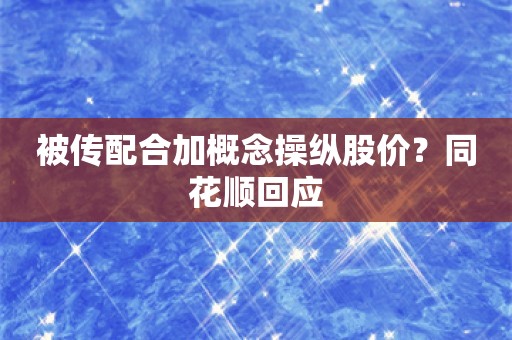 被传配合加概念操纵股价？同花顺回应